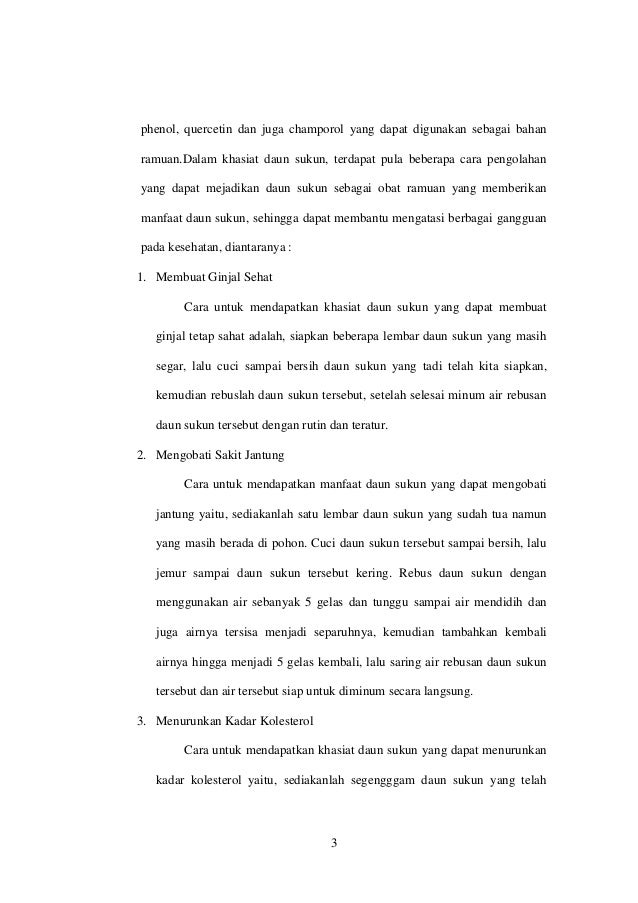 phenol, quercetin dan juga champorol yang dapat digunakan sebagai bahan ramuan.Dalam khasiat daun sukun, terdapat pula beberapa cara pengolahan yang dapat mejadikan daun sukun sebagai obat ramuan yang memberikan manfaat daun sukun, sehingga dapat membantu mengatasi berbagai gangguan pada kesehatan, diantaranya :

1. Membuat Ginjal Sehat

Cara untuk mendapatkan khasiat daun sukun yang dapat membuat ginjal tetap sahat adalah, siapkan beberapa lembar daun sukun yang masih segar, lalu cuci sampai bersih daun sukun yang tadi telah kita siapkan, kemudian rebuslah daun sukun tersebut, setelah selesai minum air rebusan daun sukun tersebut dengan rutin dan teratur.

2. Mengobati Sakit Jantung

Cara untuk mendapatkan manfaat daun sukun yang dapat mengobati jantung yaitu, sediakanlah satu lembar daun sukun yang sudah tua namun yang masih berada di pohon. Cuci daun sukun tersebut sampai bersih, lalu jemur sampai daun sukun tersebut kering. Rebus daun sukun dengan menggunakan air sebanyak 5 gelas dan tunggu sampai air mendidih dan juga airnya tersisa menjadi separuhnya, kemudian tambahkan kembali airnya hingga menjadi 5 gelas kembali, lalu saring air rebusan daun sukun tersebut dan air tersebut siap untuk diminum secara langsung.

3. Menurunkan Kadar Kolesterol

Cara untuk mendapatkan khasiat daun sukun yang dapat menurunkan kadar kolesterol yaitu, sediakanlah segengggam daun sukun yang telah

3